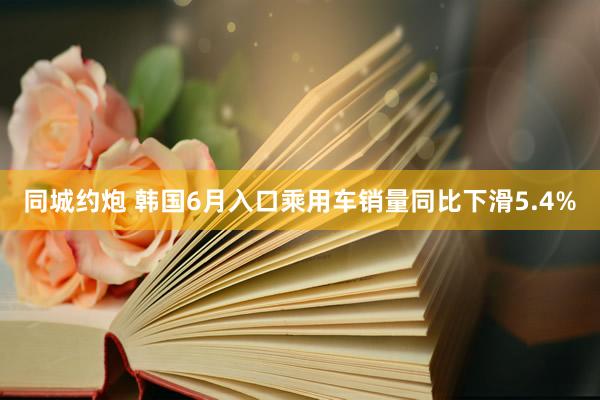 同城约炮 韩国6月入口乘用车销量同比下滑5.4%